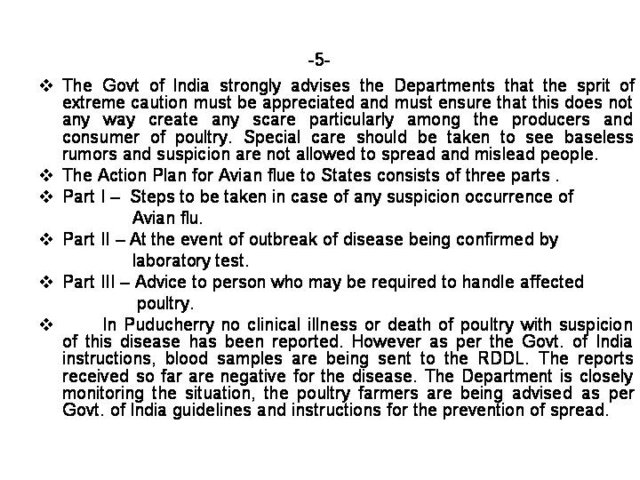 -5-

❖ The Govt of India strongly advises the Departments that the sprit of extreme caution must be appreciated and must ensure that this does not any way create any scare particularly among the producers and consumer of poultry. Special care should be taken to see baseless rumors and suspicion are not allowed to spread and mislead people.

❖ The Action Plan for Avian flue to States consists of three parts .

❖ Part I – Steps to be taken in case of any suspicion occurrence of Avian flu.

❖ Part II – At the event of outbreak of disease being confirmed by laboratory test.

❖ Part III – Advice to person who may be required to handle affected poultry.

❖ In Puducherry no clinical illness or death of poultry with suspicion of this disease has been reported. However as per the Govt. of India instructions, blood samples are being sent to the RDDL. The reports received so far are negative for the disease. The Department is closely monitoring the situation, the poultry farmers are being advised as per Govt. of India guidelines and instructions for the prevention of spread.